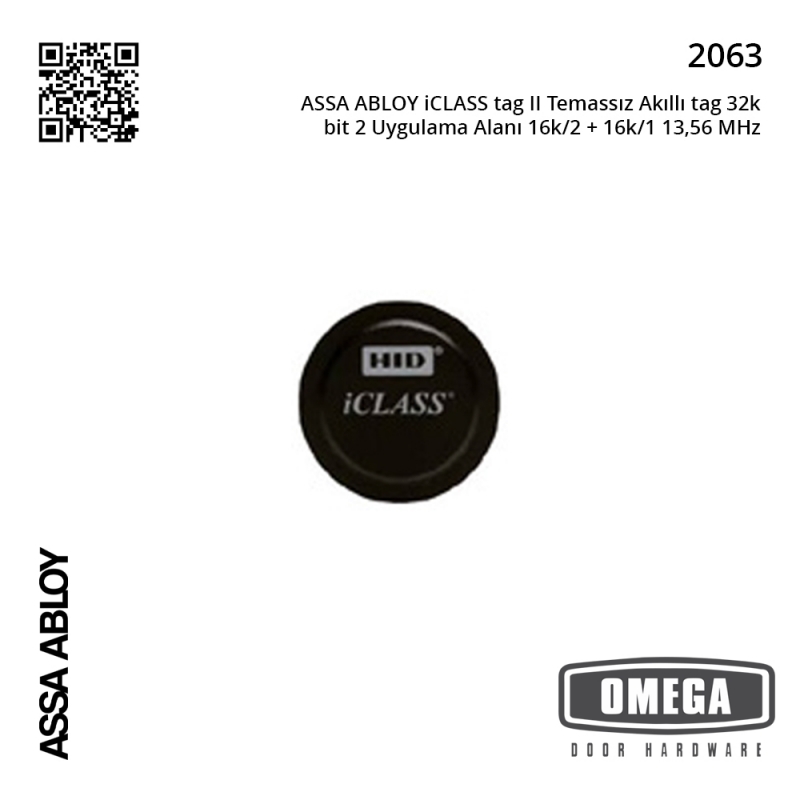 2063

ASSA ABLOY iCLASS tag II Temassız Akıllı tag 32k bit 2 Uygulama Alanı 16k/2 + 16k/1 13,56 MHz

HID®

iCLASS®

ASSA ABLOY

OMEGA

DOOR HARDWARE